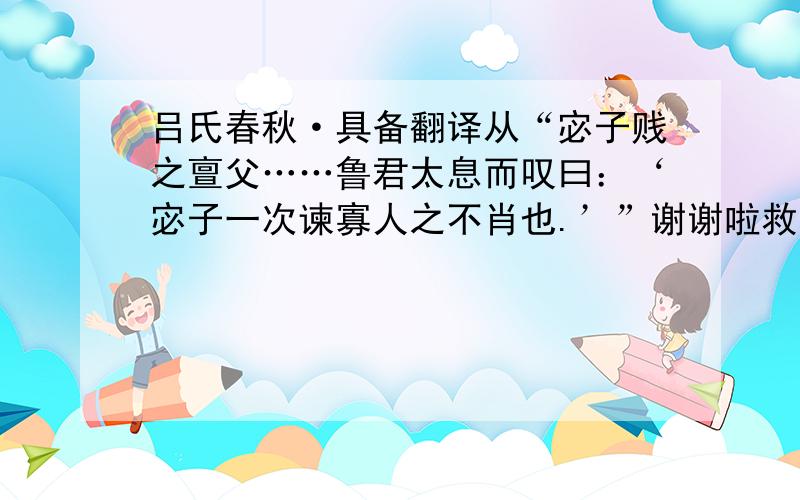 吕氏春秋·具备翻译从“宓子贱之亶父……鲁君太息而叹曰：‘宓子一次谏寡人之不肖也.’”谢谢啦救